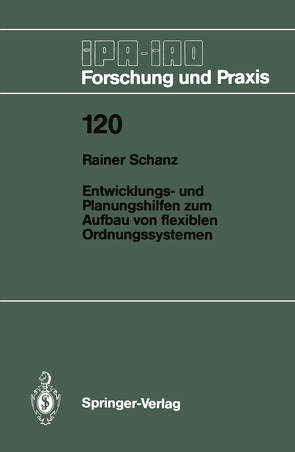 IPA-IAO
Forschung und Praxis

120

Rainer Schanz

Entwicklungs- und Planungshilfen zum Aufbau von flexiblen Ordnungssystemen

Springer-Verlag